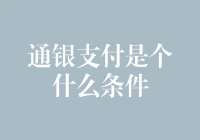 通银支付是个什么条件